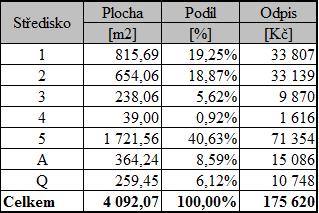 | Středisko | Plocha [m2] | Podíl [%] | Odpis [Kč] |
|---|---|---|---|
| 1 | 815,69 | 19,25% | 33 807 |
| 2 | 654,06 | 18,87% | 33 139 |
| 3 | 238,06 | 5,62% | 9 870 |
| 4 | 39,00 | 0,92% | 1 616 |
| 5 | 1 721,56 | 40,63% | 71 354 |
| A | 364,24 | 8,59% | 15 086 |
| Q | 259,45 | 6,12% | 10 748 |
| **Celkem** | **4 092,07** | **100,00%** | **175 620** |